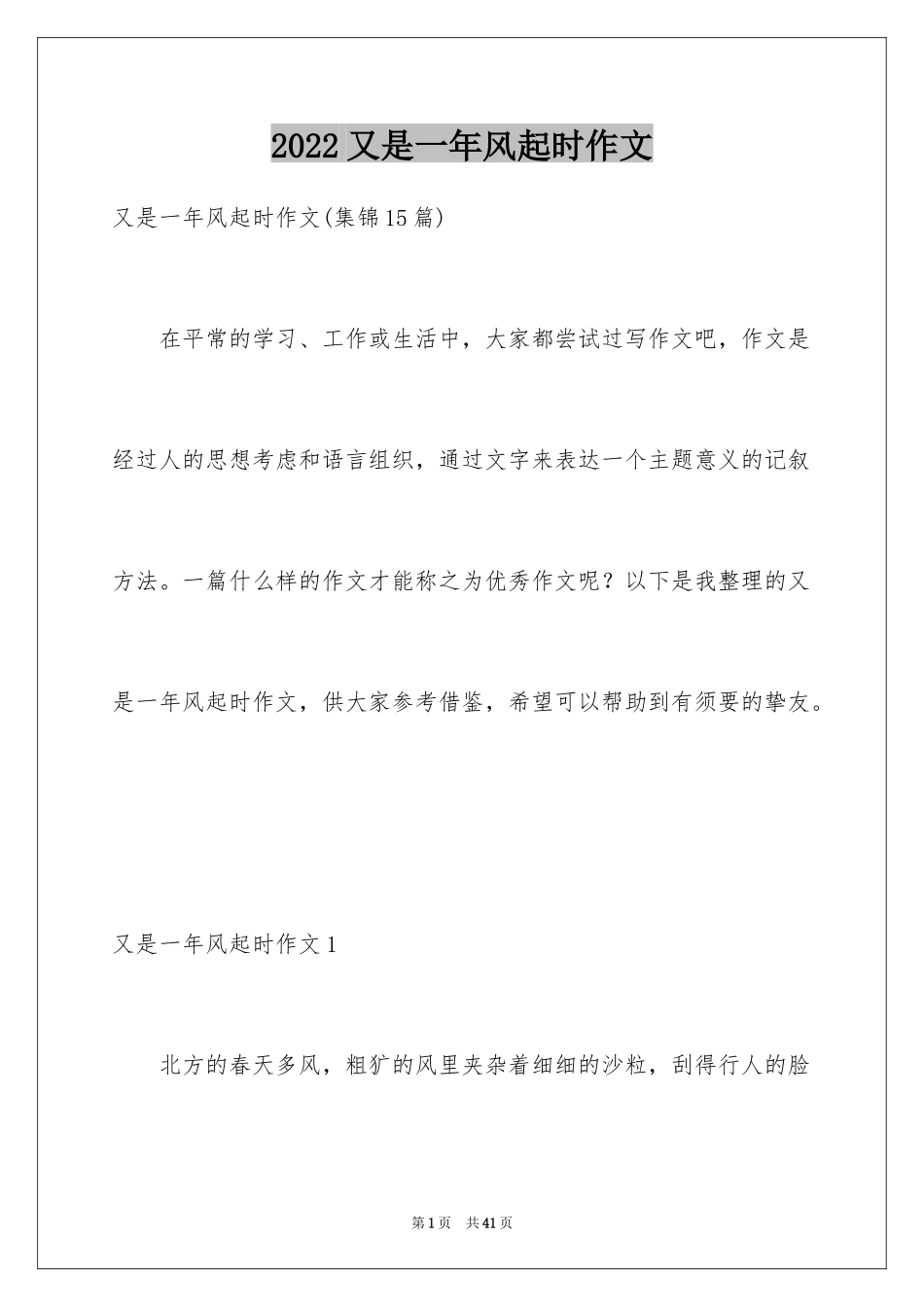 2022又是一年风起时作文

又是一年风起时作文(集锦15篇)

在平常的学习、工作或生活中，大家都尝试过写作文吧，作文是经过人的思想考虑和语言组织，通过文字来表达一个主题意义的记叙方法。一篇什么样的作文才能称之为优秀作文呢？以下是我整理的又是一年风起时作文，供大家参考借鉴，希望可以帮助到有须要的挚友。

又是一年风起时作文1

北方的春天多风，粗犷的风里夹杂着细细的沙粒，刮得行人的脸

第1页 共41页